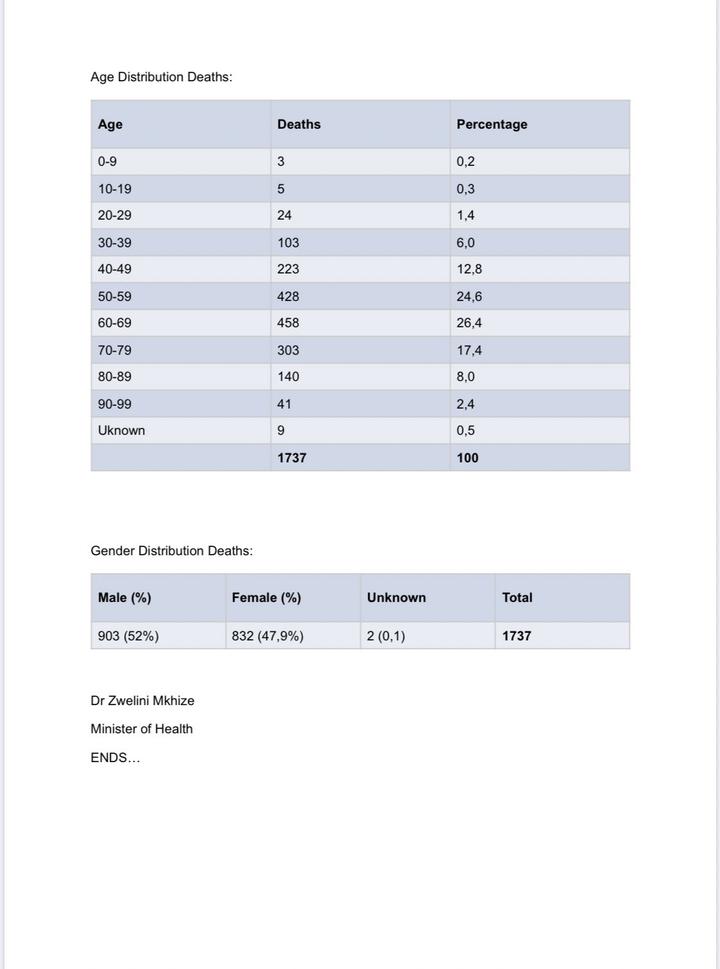 Age Distribution Deaths:

| Age | Deaths | Percentage |
|---|---|---|
| 0-9 | 3 | 0,2 |
| 10-19 | 5 | 0,3 |
| 20-29 | 24 | 1,4 |
| 30-39 | 103 | 6,0 |
| 40-49 | 223 | 12,8 |
| 50-59 | 428 | 24,6 |
| 60-69 | 458 | 26,4 |
| 70-79 | 303 | 17,4 |
| 80-89 | 140 | 8,0 |
| 90-99 | 41 | 2,4 |
| Uknown | 9 | 0,5 |
|  | 1737 | 100 |

Gender Distribution Deaths:

| Male (%) | Female (%) | Unknown | Total |
|---|---|---|---|
| 903 (52%) | 832 (47,9%) | 2 (0,1) | 1737 |

Dr Zwelini Mkhize

Minister of Health

ENDS…